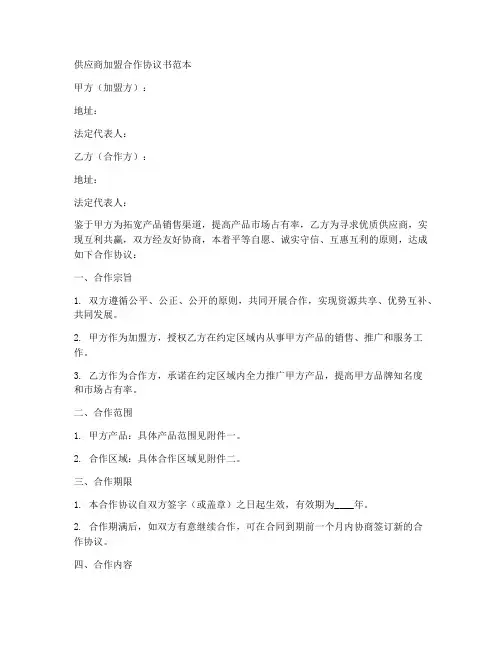 供应商加盟合作协议书范本

甲方（加盟方）：

地址：

法定代表人：

乙方（合作方）：

地址：

法定代表人：

鉴于甲方为拓宽产品销售渠道，提高产品市场占有率，乙方为寻求优质供应商，实现互利共赢，双方经友好协商，本着平等自愿、诚实守信、互惠互利的原则，达成如下合作协议：

一、合作宗旨

1. 双方遵循公平、公正、公开的原则，共同开展合作，实现资源共享、优势互补、共同发展。

2. 甲方作为加盟方，授权乙方在约定区域内从事甲方产品的销售、推广和服务工作。

3. 乙方作为合作方，承诺在约定区域内全力推广甲方产品，提高甲方品牌知名度和市场占有率。

二、合作范围

1. 甲方产品：具体产品范围见附件一。

2. 合作区域：具体合作区域见附件二。

三、合作期限

1. 本合作协议自双方签字（或盖章）之日起生效，有效期为____年。

2. 合作期满后，如双方有意继续合作，可在合同到期前一个月内协商签订新的合作协议。

四、合作内容